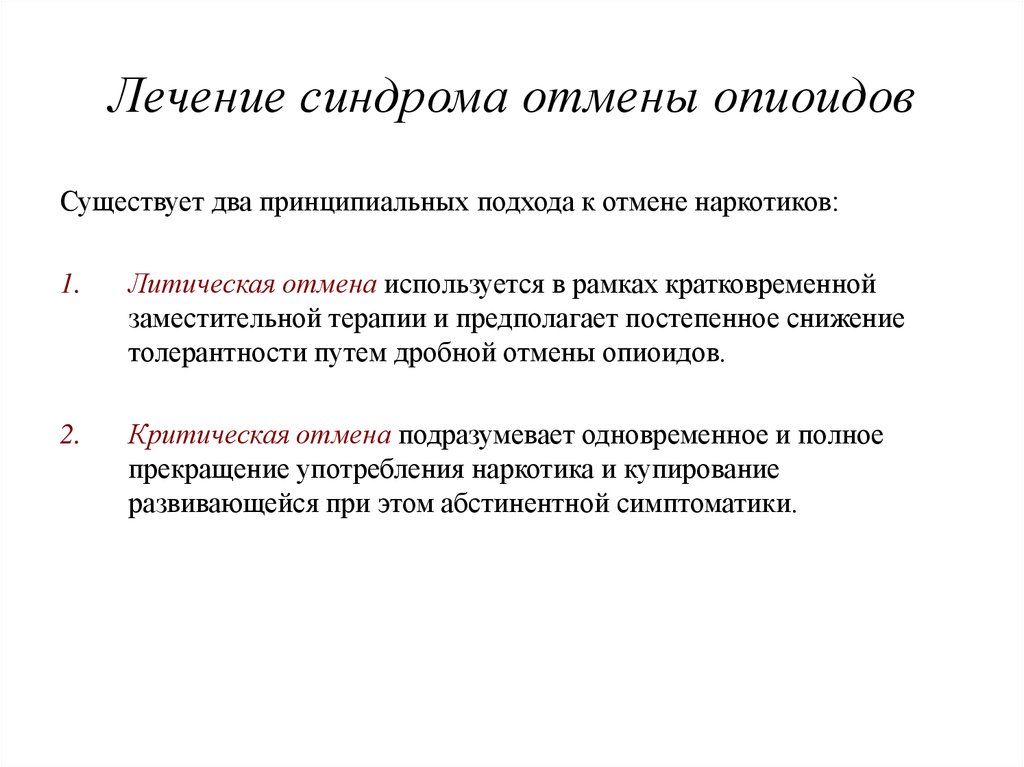 Лечение синдрома отмены опиоидов

Существует два принципиальных подхода к отмене наркотиков:

1. Литическая отмена используется в рамках кратковременной заместительной терапии и предполагает постепенное снижение толерантности путем дробной отмены опиоидов.

2. Критическая отмена подразумевает одновременное и полное прекращение употребления наркотика и купирование развивающейся при этом абстинентной симптоматики.